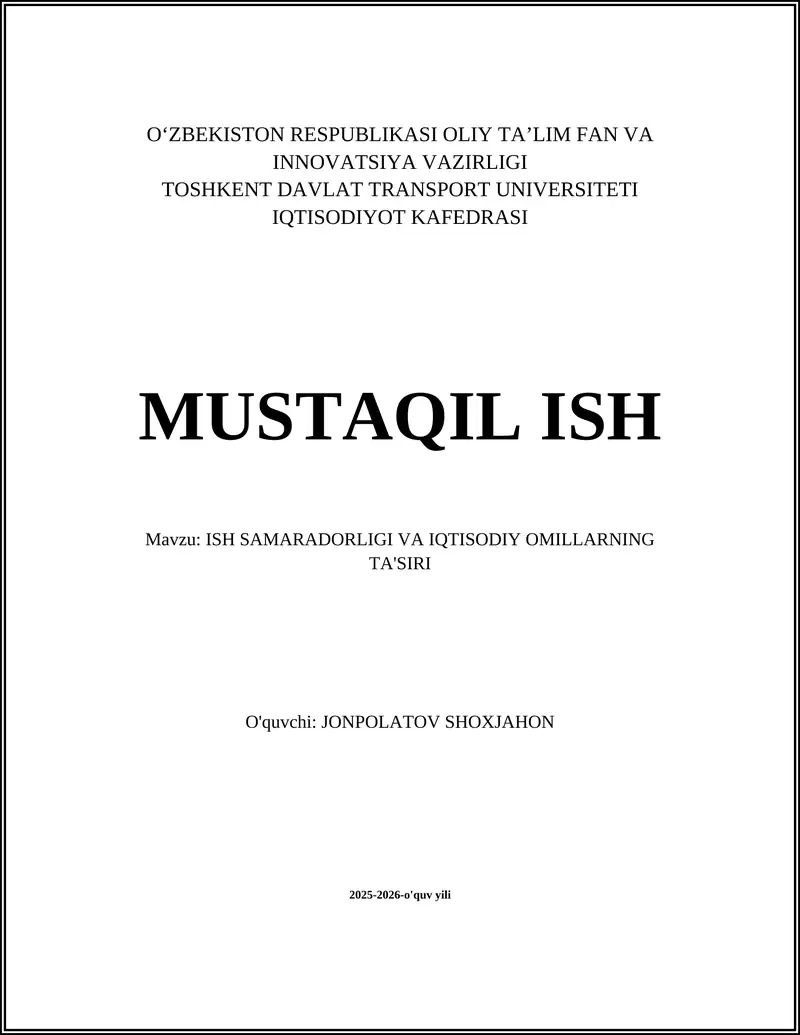 O'ZBEKISTON RESPUBLIKASI OLIY TA'LIM FAN VA INNOVATSIYA VAZIRLIGI
TOSHKENT DAVLAT TRANSPORT UNIVERSITETI
IQTISODIYOT KAFEDRASI

MUSTAQIL ISH

Mavzu: ISH SAMARADORLIGI VA IQTISODIY OMILLARNING TA'SIRI

O'quvchi: JONPOLATOV SHOXJAHON

2025-2026-o'quv yili